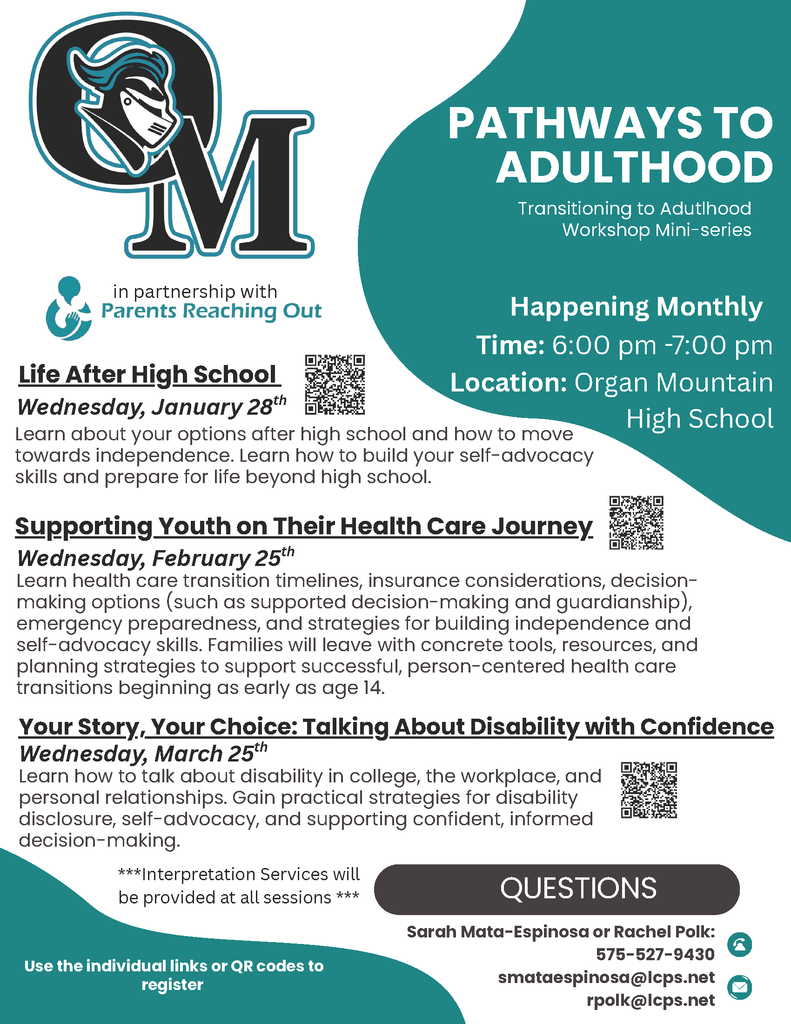 OM

PATHWAYS TO ADULTHOOD

Transitioning to Adutlhood Workshop Mini-series

in partnership with Parents Reaching Out

Happening Monthly

Time: 6:00 pm -7:00 pm

Location: Organ Mountain High School

Life After High School

Wednesday, January 28$^{th}$

Learn about your options after high school and how to move towards independence. Learn how to build your self-advocacy skills and prepare for life beyond high school.

Supporting Youth on Their Health Care Journey

Wednesday, February 25$^{th}$

Learn health care transition timelines, insurance considerations, decision-making options (such as supported decision-making and guardianship), emergency preparedness, and strategies for building independence and self-advocacy skills. Families will leave with concrete tools, resources, and planning strategies to support successful, person-centered health care transitions beginning as early as age 14.

Your Story, Your Choice: Talking About Disability with Confidence

Wednesday, March 25$^{th}$

Learn how to talk about disability in college, the workplace, and personal relationships. Gain practical strategies for disability disclosure, self-advocacy, and supporting confident, informed decision-making.

***Interpretation Services will be provided at all sessions ***

QUESTIONS

Sarah Mata-Espinosa or Rachel Polk:
575-527-9430
smataespinosa@lcps.net
rpolk@lcps.net

Use the individual links or QR codes to register